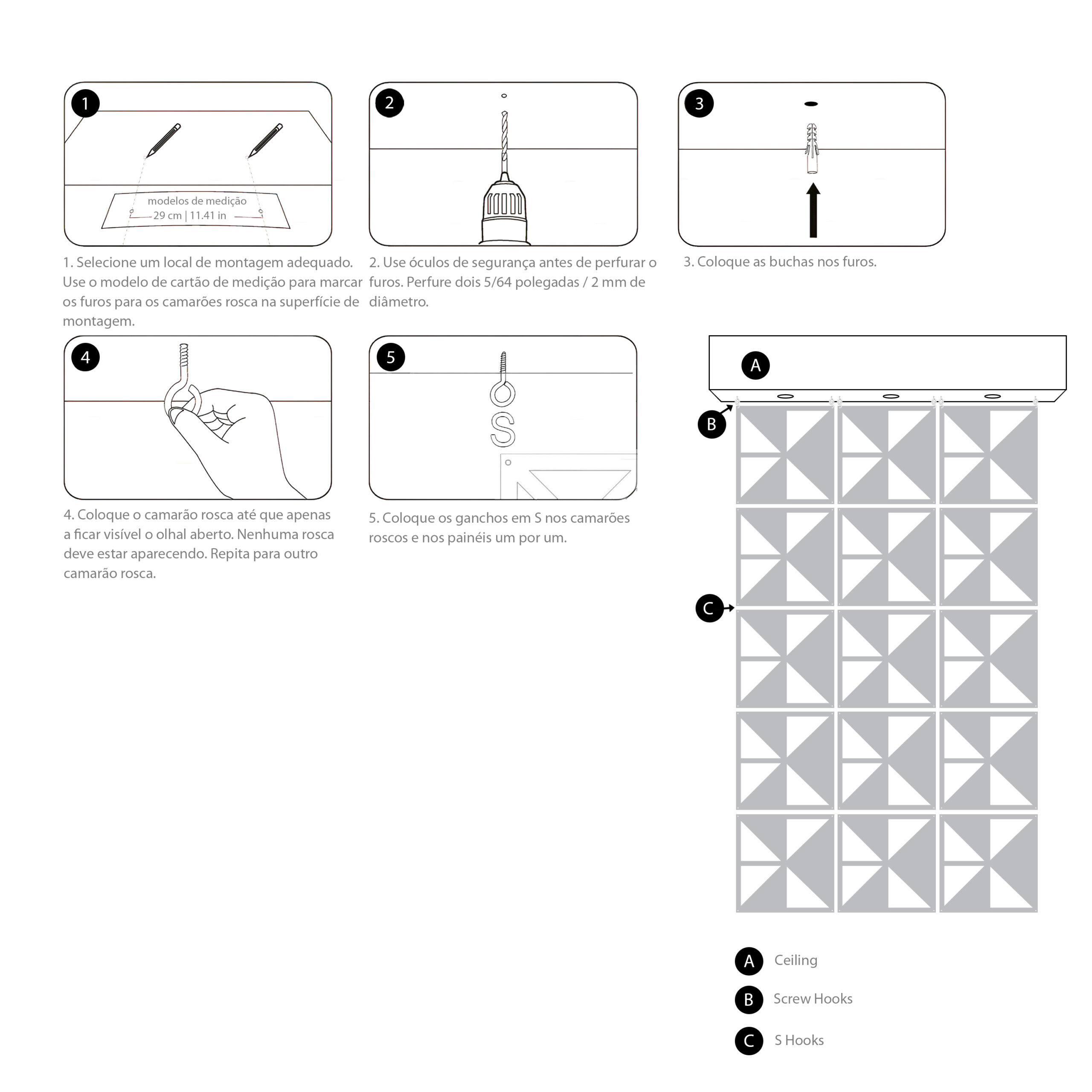 1

modelos de medição
29 cm | 11.41 in

1. Selecione um local de montagem adequado. Use o modelo de cartão de medição para marcar os furos para os camarões rosca na superfície de montagem.

2

2. Use óculos de segurança antes de perfurar o furos. Perfure dois 5/64 polegadas / 2 mm de diâmetro.

3

3. Coloque as buchas nos furos.

4

4. Coloque o camarão rosca até que apenas a ficar visível o olhal aberto. Nenhuma rosca deve estar aparecendo. Repita para outro camarão rosca.

5

5. Coloque os ganchos em S nos camarões roscos e nos painéis um por um.

A

B

C

A Ceiling

B Screw Hooks

C S Hooks